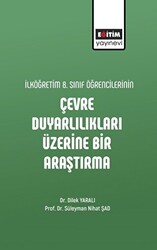 EĞİTİM
yayınevi

İLKÖĞRETİM 8. SINIF ÖĞRENCİLERİNİN

ÇEVRE DUYARLILIKLARI ÜZERİNE BİR ARAŞTIRMA

Dr. Dilek YARALI
Prof. Dr. Süleyman Nihat ŞAD